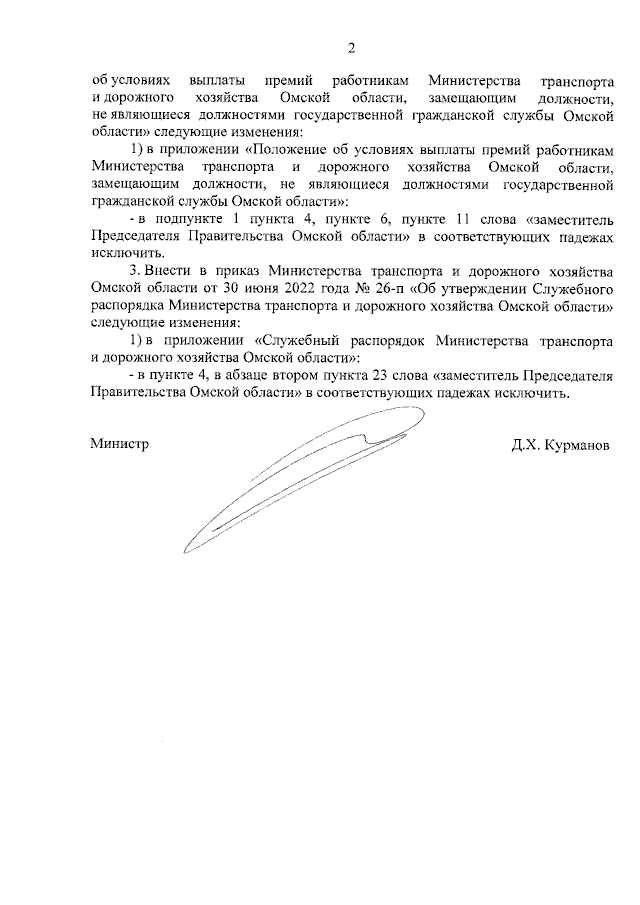 2

об условиях выплаты премий работникам Министерства транспорта и дорожного хозяйства Омской области, замещающим должности, не являющиеся должностями государственной гражданской службы Омской области» следующие изменения:

1) в приложении «Положение об условиях выплаты премий работникам Министерства транспорта и дорожного хозяйства Омской области, замещающим должности, не являющиеся должностями государственной гражданской службы Омской области»:

- в подпункте 1 пункта 4, пункте 6, пункте 11 слова «заместитель Председателя Правительства Омской области» в соответствующих падежах исключить.

3. Внести в приказ Министерства транспорта и дорожного хозяйства Омской области от 30 июня 2022 года № 26-п «Об утверждении Служебного распорядка Министерства транспорта и дорожного хозяйства Омской области» следующие изменения:

1) в приложении «Служебный распорядок Министерства транспорта и дорожного хозяйства Омской области»:

- в пункте 4, в абзаце втором пункта 23 слова «заместитель Председателя Правительства Омской области» в соответствующих падежах исключить.

Министр

Д.Х. Курманов